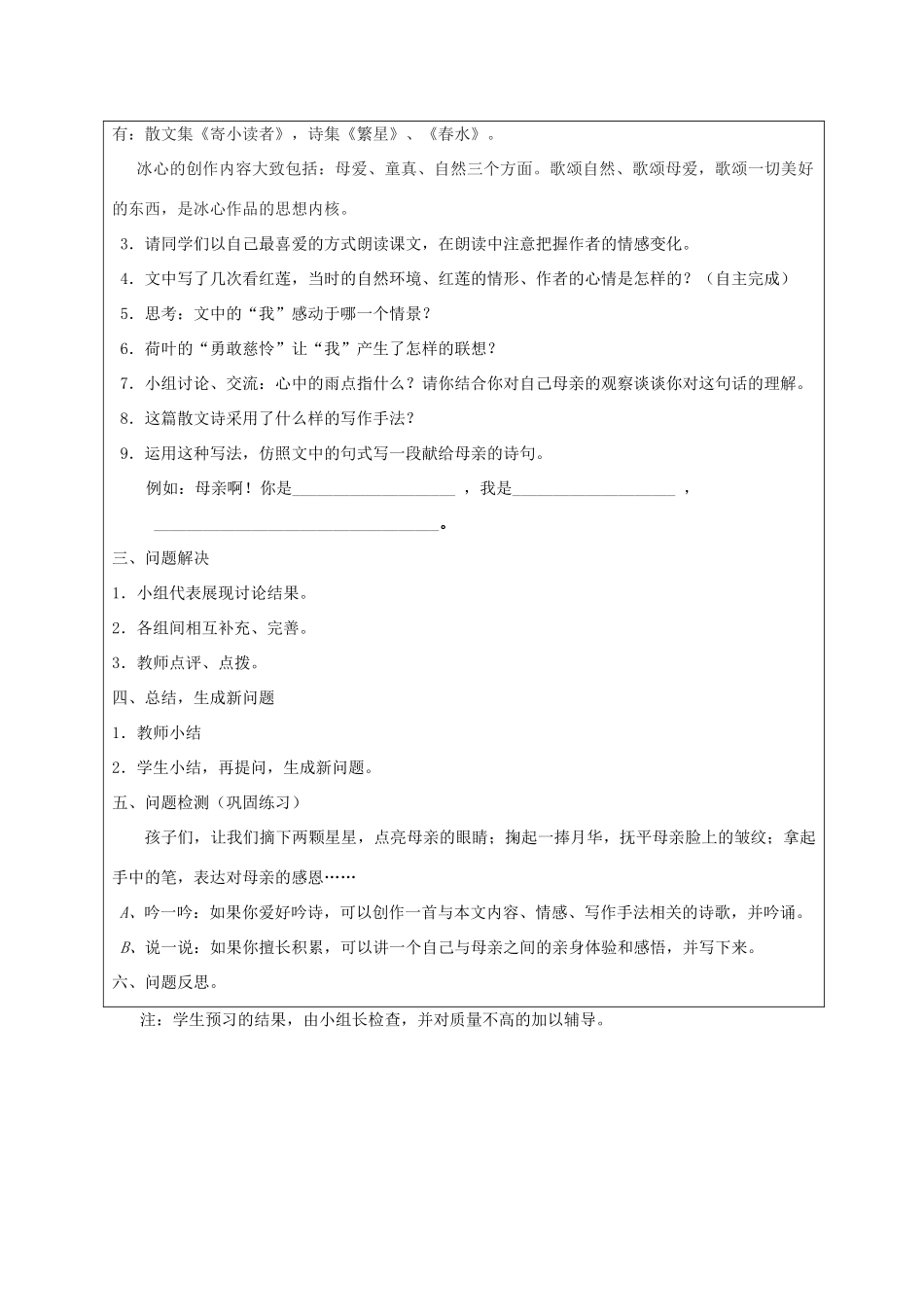 有：散文集《寄小读者》，诗集《繁星》、《春水》。

冰心的创作内容大致包括：母爱、童真、自然三个方面。歌颂自然、歌颂母爱，歌颂一切美好的东西，是冰心作品的思想内核。

3．请同学们以自己最喜爱的方式朗读课文，在朗读中注意把握作者的情感变化。

4．文中写了几次看红莲，当时的自然环境、红莲的情形、作者的心情是怎样的？（自主完成）

5．思考：文中的“我”感动于哪一个情景？

6．荷叶的“勇敢慈怜”让“我”产生了怎样的联想？

7．小组讨论、交流：心中的雨点指什么？请你结合你对自己母亲的观察谈谈你对这句话的理解。

8．这篇散文诗采用了什么样的写作手法？

9．运用这种写法，仿照文中的句式写一段献给母亲的诗句。

例如：母亲啊！你是____，我是____，

____。

三、问题解决

1．小组代表展现讨论结果。

2．各组间相互补充、完善。

3．教师点评、点拨。

四、总结，生成新问题

1．教师小结

2．学生小结，再提问，生成新问题。

五、问题检测（巩固练习）

孩子们，让我们摘下两颗星星，点亮母亲的眼睛；掬起一捧月华，抚平母亲脸上的皱纹；拿起手中的笔，表达对母亲的感恩……

A、吟一吟：如果你爱好吟诗，可以创作一首与本文内容、情感、写作手法相关的诗歌，并吟诵。

B、说一说：如果你擅长积累，可以讲一个自己与母亲之间的亲身体验和感悟，并写下来。

六、问题反思。

注：学生预习的结果，由小组长检查，并对质量不高的加以辅导。